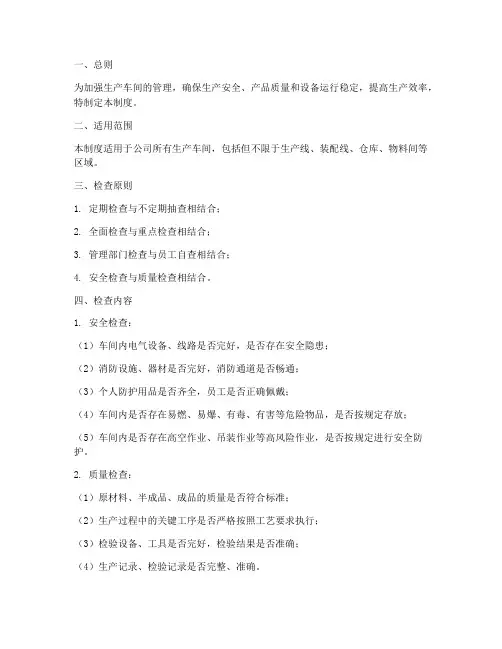 一、总则

为加强生产车间的管理，确保生产安全、产品质量和设备运行稳定，提高生产效率，特制定本制度。

二、适用范围

本制度适用于公司所有生产车间，包括但不限于生产线、装配线、仓库、物料间等区域。

三、检查原则

1. 定期检查与不定期抽查相结合；

2. 全面检查与重点检查相结合；

3. 管理部门检查与员工自查相结合；

4. 安全检查与质量检查相结合。

四、检查内容

1. 安全检查：

（1）车间内电气设备、线路是否完好，是否存在安全隐患；

（2）消防设施、器材是否完好，消防通道是否畅通；

（3）个人防护用品是否齐全，员工是否正确佩戴；

（4）车间内是否存在易燃、易爆、有毒、有害等危险物品，是否按规定存放；

（5）车间内是否存在高空作业、吊装作业等高风险作业，是否按规定进行安全防护。

2. 质量检查：

（1）原材料、半成品、成品的质量是否符合标准；

（2）生产过程中的关键工序是否严格按照工艺要求执行；

（3）检验设备、工具是否完好，检验结果是否准确；

（4）生产记录、检验记录是否完整、准确。